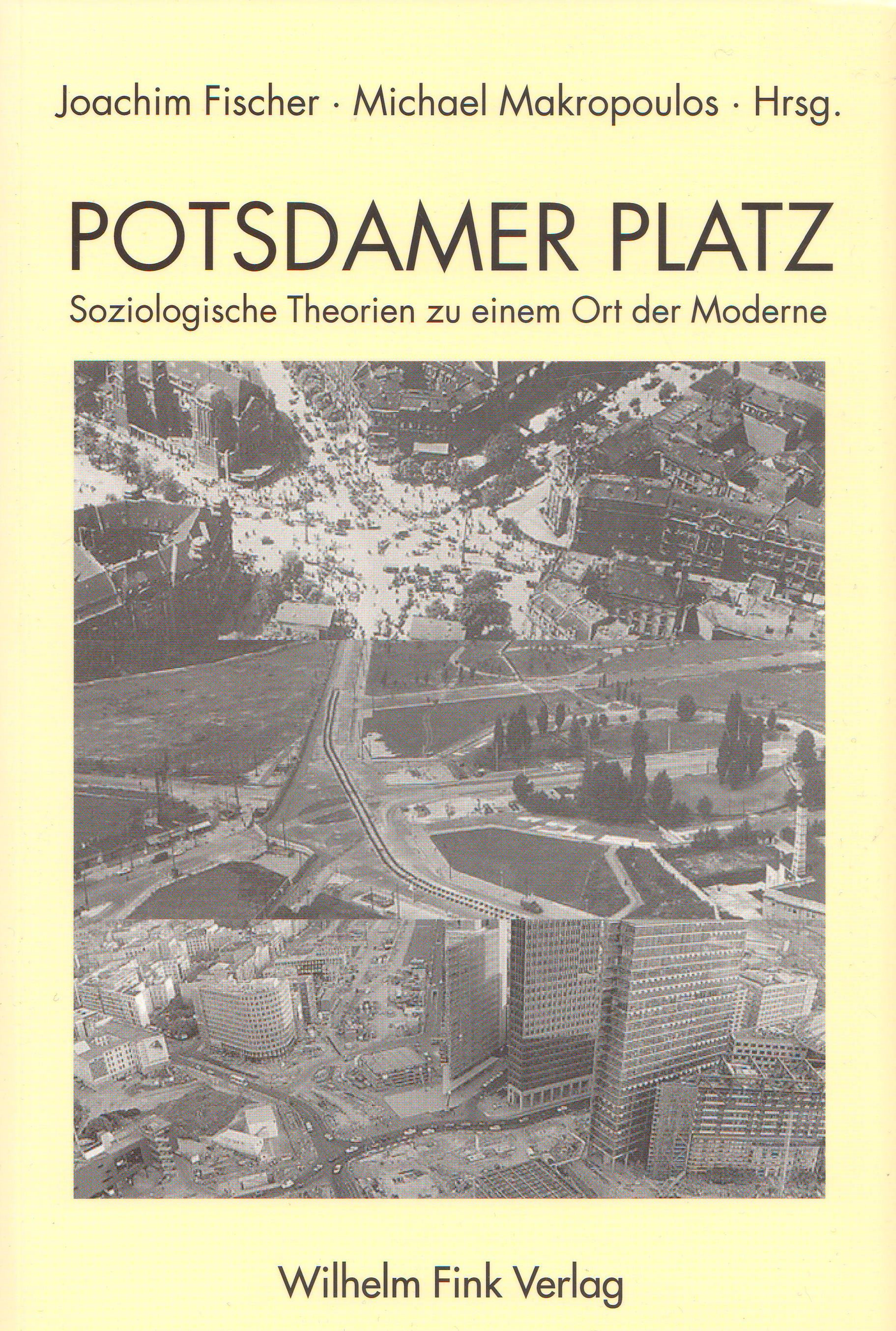 Joachim Fischer · Michael Makropoulos · Hrsg.

POTSDAMER PLATZ

Soziologische Theorien zu einem Ort der Moderne

Wilhelm Fink Verlag